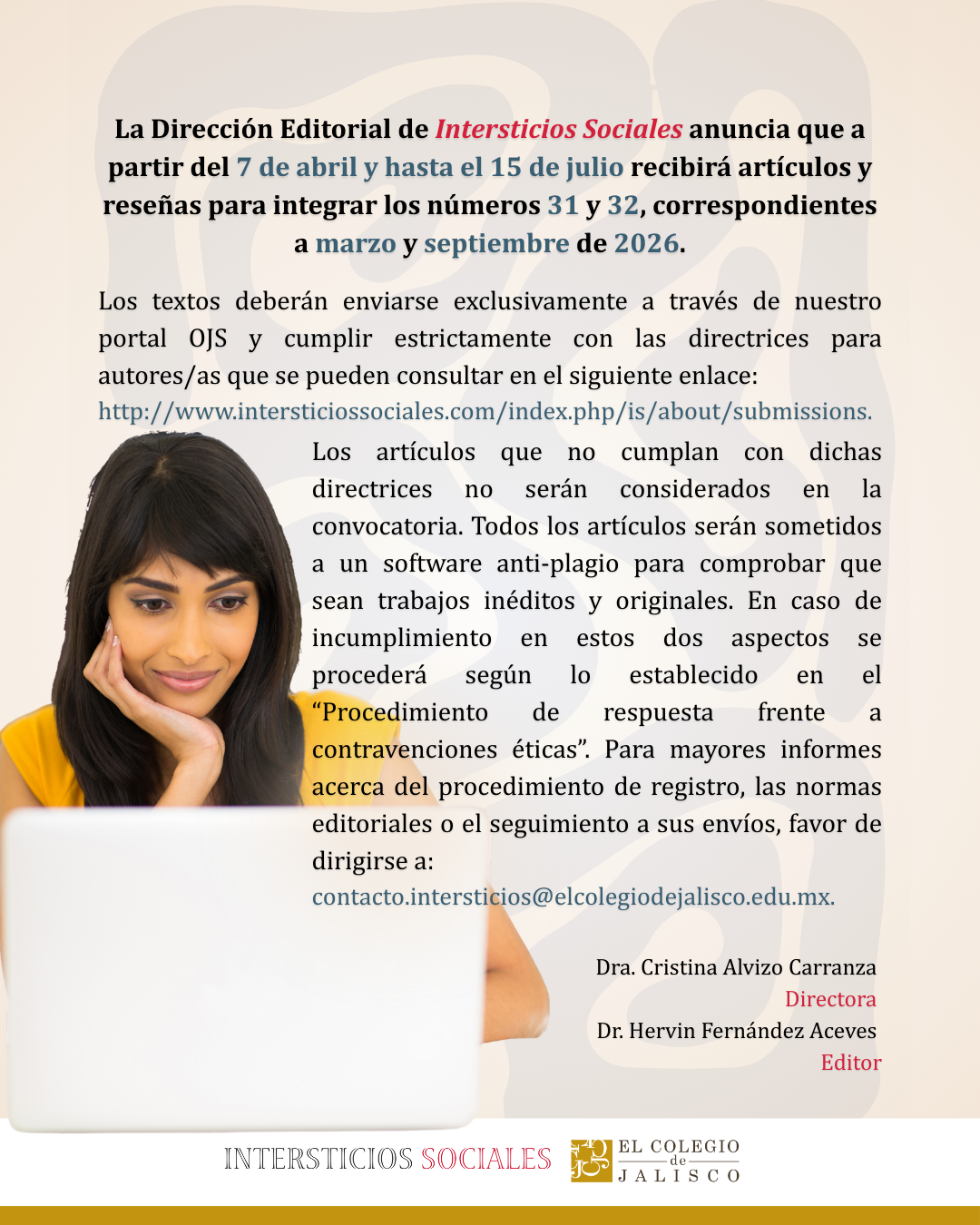 La Dirección Editorial de Intersticios Sociales anuncia que a partir del 7 de abril y hasta el 15 de julio recibirá artículos y reseñas para integrar los números 31 y 32, correspondientes a marzo y septiembre de 2026.

Los textos deberán enviarse exclusivamente a través de nuestro portal OJS y cumplir estrictamente con las directrices para autores/as que se pueden consultar en el siguiente enlace: http://www.intersticiossociales.com/index.php/is/about/submissions.

Los artículos que no cumplan con dichas directrices no serán considerados en la convocatoria. Todos los artículos serán sometidos a un software anti-plagio para comprobar que sean trabajos inéditos y originales. En caso de incumplimiento en estos dos aspectos se procederá según lo establecido en el "Procedimiento de respuesta frente a contravenciones éticas". Para mayores informes acerca del procedimiento de registro, las normas editoriales o el seguimiento a sus envíos, favor de dirigirse a:

contacto.intersticios@elcolegiodejalisco.edu.mx.

Dra. Cristina Alvizo Carranza
Directora
Dr. Hervin Fernández Aceves
Editor

INTERSTICIOS SOCIALES

EL COLEGIO de JALISCO